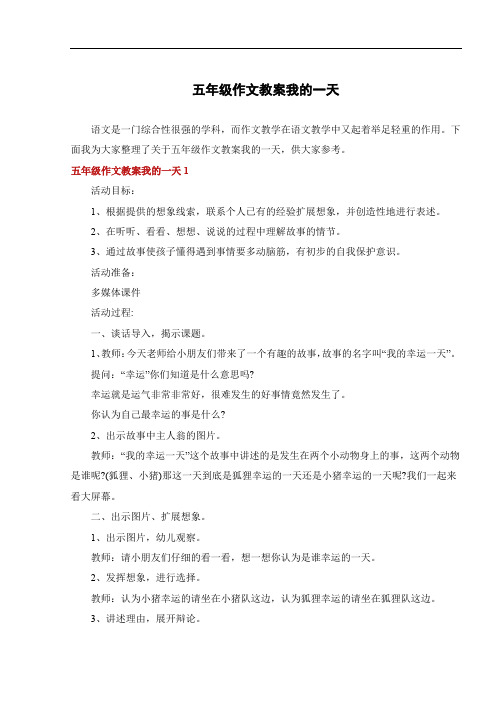 五年级作文教案我的一天

语文是一门综合性很强的学科，而作文教学在语文教学中又起着举足轻重的作用。下面我为大家整理了关于五年级作文教案我的一天，供大家参考。

五年级作文教案我的一天 1

活动目标：

1、根据提供的想象线索，联系个人已有的经验扩展想象，并创造性地进行表述。

2、在听听、看看、想想、说说的过程中理解故事的情节。

3、通过故事使孩子懂得遇到事情要多动脑筋，有初步的自我保护意识。

活动准备：

多媒体课件

活动过程：

一、谈话导入，揭示课题。

1、教师：今天老师给小朋友们带来了一个有趣的故事，故事的名字叫“我的幸运一天”。

提问：“幸运”你们知道是什么意思吗?

幸运就是运气非常非常好，很难发生的好事情竟然发生了。

你认为自己最幸运的事是什么?

2、出示故事中主人翁的图片。

教师：“我的幸运一天”这个故事中讲述的是发生在两个小动物身上的事，这两个动物是谁呢?(狐狸、小猪)那这一天到底是狐狸幸运的一天还是小猪幸运的一天呢?我们一起来看大屏幕。

二、出示图片、扩展想象。

1、出示图片，幼儿观察。

教师：请小朋友们仔细的看一看，想一想你认为是谁幸运的一天。

2、发挥想象，进行选择。

教师：认为小猪幸运的请坐在小猪队这边，认为狐狸幸运的请坐在狐狸队这边。

3、讲述理由，展开辩论。